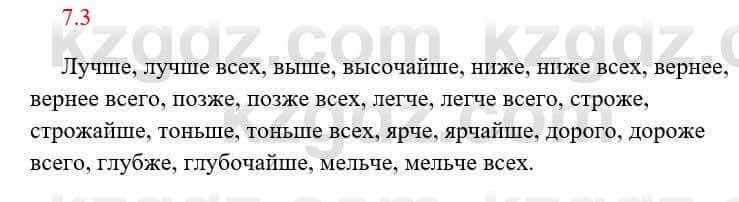 7.3

kzgdz.com kzgdz.c

Лучше, лучше всех, выше, высочайше, ниже, ниже всех, вернее, вернее всего, позже, позже всех, легче, легче всего, строже, строжайше, тоньше, тоньше всех, ярче, ярчайше, дорого, дороже всего, глубже, глубочайше, мельче, мельче всех.

kzgdz.com